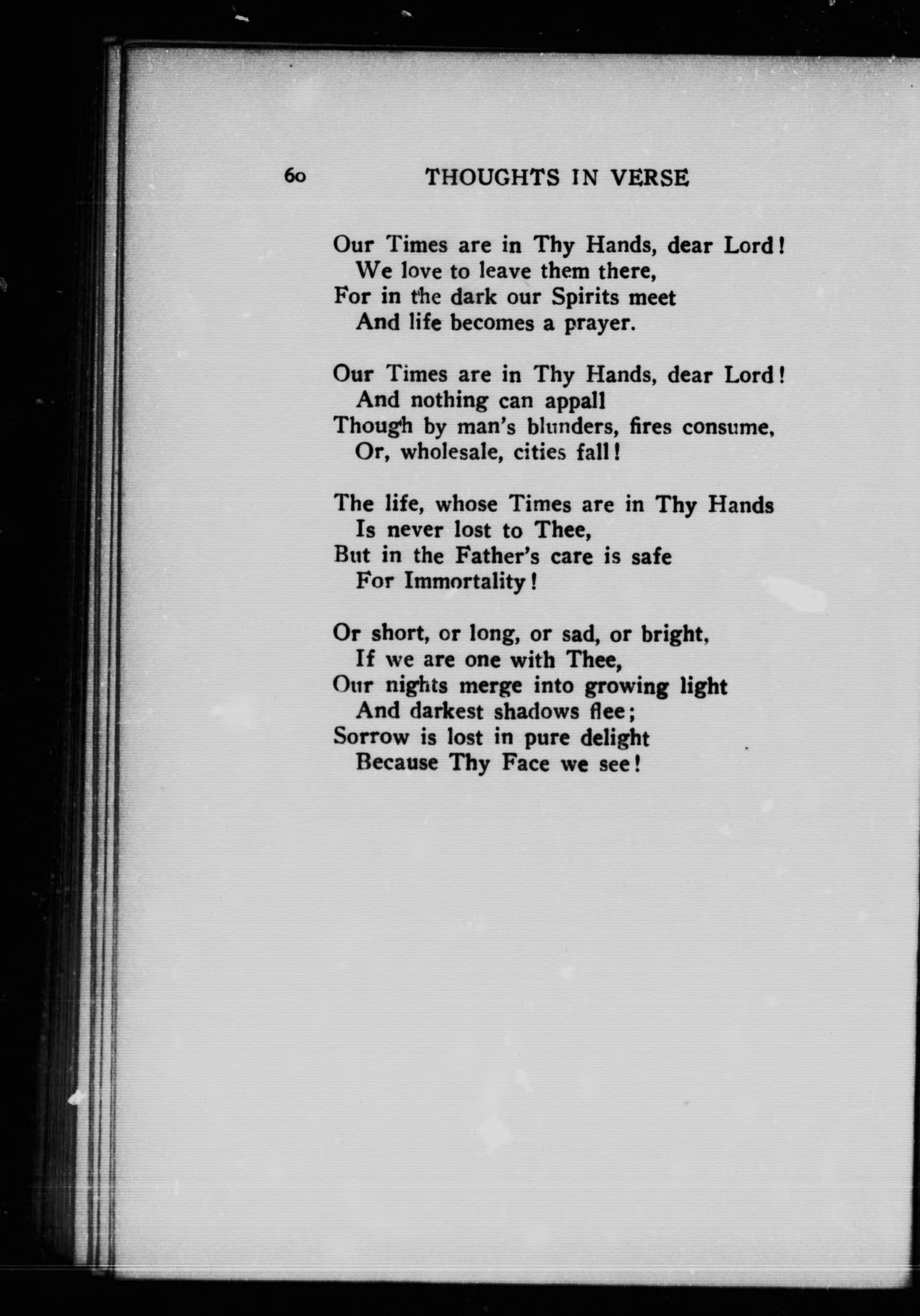 60 THOUGHTS IN VERSE

Our Times are in Thy Hands, dear Lord!
We love to leave them there,
For in the dark our Spirits meet
And life becomes a prayer.

Our Times are in Thy Hands, dear Lord!
And nothing can appall
Though by man's blunders, fires consume,
Or, wholesale, cities fall!

The life, whose Times are in Thy Hands
Is never lost to Thee,
But in the Father's care is safe
For Immortality!

Or short, or long, or sad, or bright,
If we are one with Thee,
Our nights merge into growing light
And darkest shadows flee;
Sorrow is lost in pure delight
Because Thy Face we see!